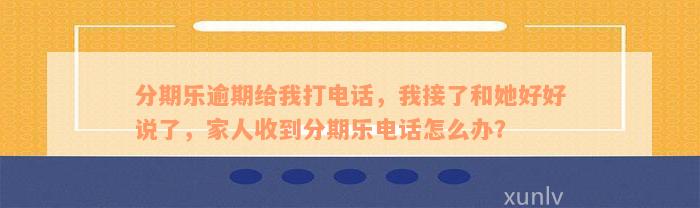 分期乐逾期给我打电话，我接了和她好好说了，家人收到分期乐电话怎么办?

xunlv